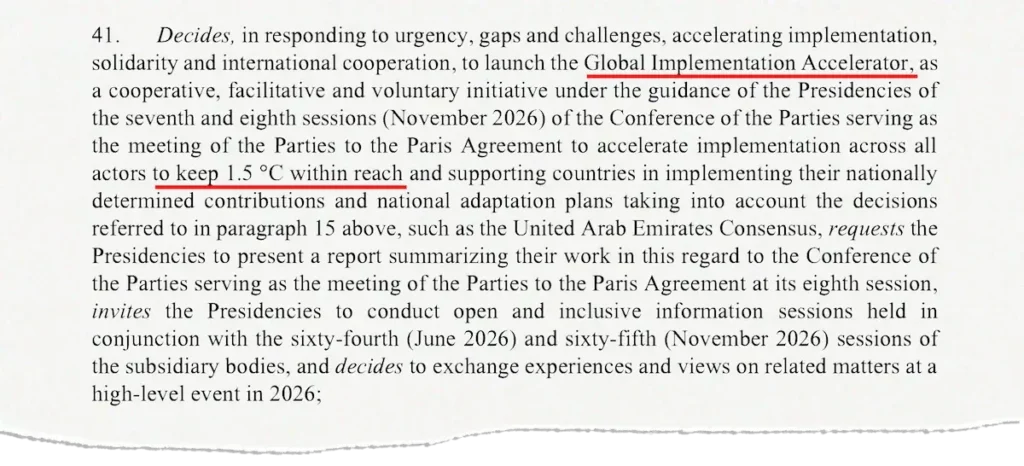 41. Decides, in responding to urgency, gaps and challenges, accelerating implementation, solidarity and international cooperation, to launch the Global Implementation Accelerator, as a cooperative, facilitative and voluntary initiative under the guidance of the Presidencies of the seventh and eighth sessions (November 2026) of the Conference of the Parties serving as the meeting of the Parties to the Paris Agreement to accelerate implementation across all actors to keep 1.5 °C within reach and supporting countries in implementing their nationally determined contributions and national adaptation plans taking into account the decisions referred to in paragraph 15 above, such as the United Arab Emirates Consensus, requests the Presidencies to present a report summarizing their work in this regard to the Conference of the Parties serving as the meeting of the Parties to the Paris Agreement at its eighth session, invites the Presidencies to conduct open and inclusive information sessions held in conjunction with the sixty-fourth (June 2026) and sixty-fifth (November 2026) sessions of the subsidiary bodies, and decides to exchange experiences and views on related matters at a high-level event in 2026;